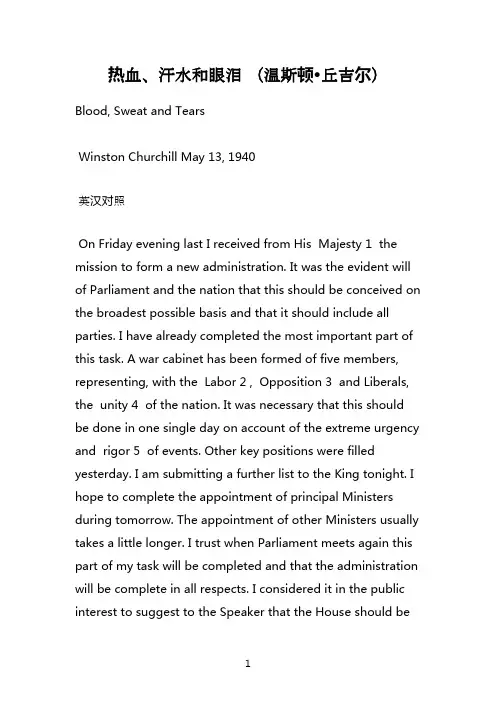 热血、汗水和眼泪 （温斯顿•丘吉尔）

Blood, Sweat and Tears

Winston Churchill May 13, 1940

英汉对照

On Friday evening last I received from His Majesty 1 the mission to form a new administration. It was the evident will of Parliament and the nation that this should be conceived on the broadest possible basis and that it should include all parties. I have already completed the most important part of this task. A war cabinet has been formed of five members, representing, with the Labor 2 , Opposition 3 and Liberals, the unity 4 of the nation. It was necessary that this should be done in one single day on account of the extreme urgency and rigor 5 of events. Other key positions were filled yesterday. I am submitting a further list to the King tonight. I hope to complete the appointment of principal Ministers during tomorrow. The appointment of other Ministers usually takes a little longer. I trust when Parliament meets again this part of my task will be completed and that the administration will be complete in all respects. I considered it in the public interest to suggest to the Speaker that the House should be

1